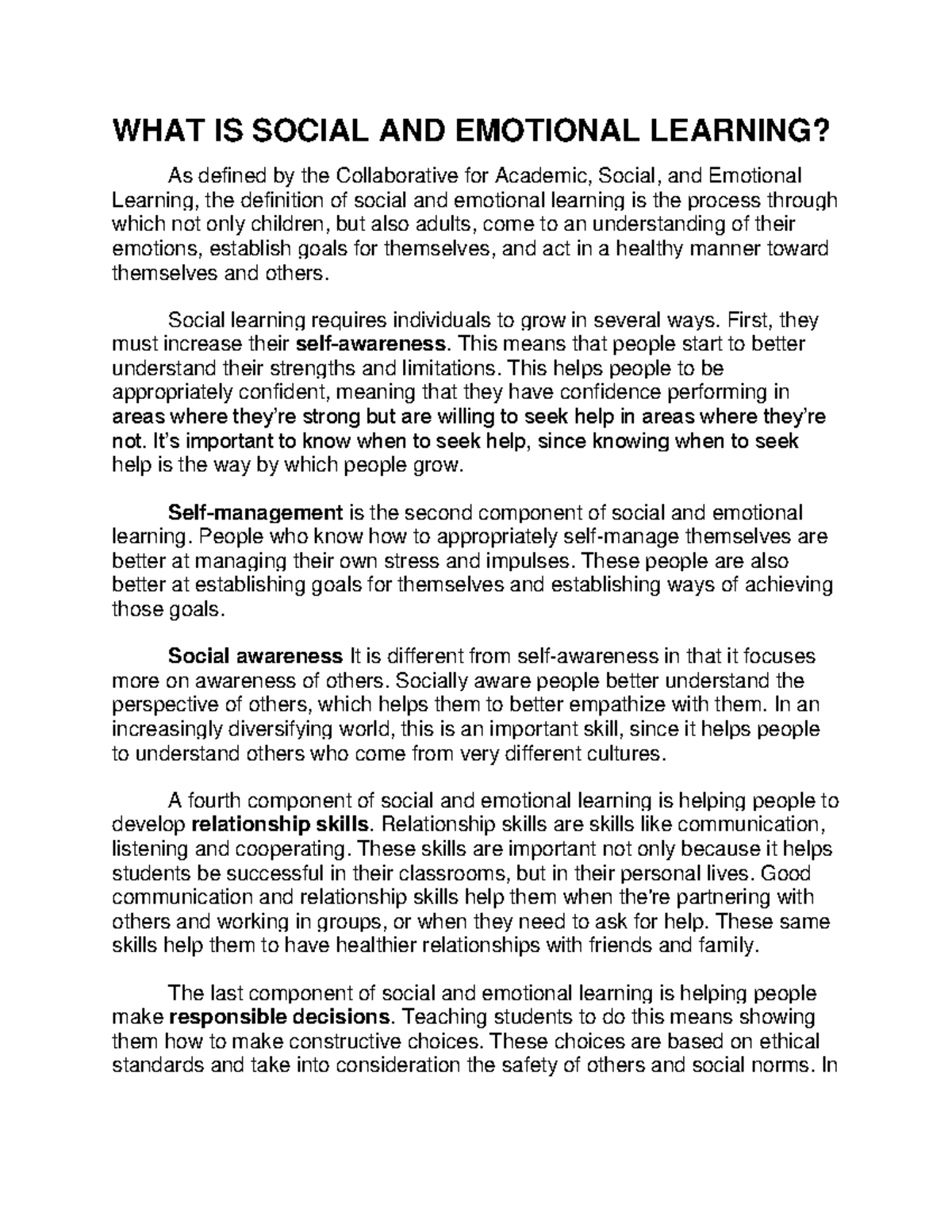 WHAT IS SOCIAL AND EMOTIONAL LEARNING?

As defined by the Collaborative for Academic, Social, and Emotional Learning, the definition of social and emotional learning is the process through which not only children, but also adults, come to an understanding of their emotions, establish goals for themselves, and act in a healthy manner toward themselves and others.

Social learning requires individuals to grow in several ways. First, they must increase their self-awareness. This means that people start to better understand their strengths and limitations. This helps people to be appropriately confident, meaning that they have confidence performing in areas where they're strong but are willing to seek help in areas where they're not. It's important to know when to seek help, since knowing when to seek help is the way by which people grow.

Self-management is the second component of social and emotional learning. People who know how to appropriately self-manage themselves are better at managing their own stress and impulses. These people are also better at establishing goals for themselves and establishing ways of achieving those goals.

Social awareness It is different from self-awareness in that it focuses more on awareness of others. Socially aware people better understand the perspective of others, which helps them to better empathize with them. In an increasingly diversifying world, this is an important skill, since it helps people to understand others who come from very different cultures.

A fourth component of social and emotional learning is helping people to develop relationship skills. Relationship skills are skills like communication, listening and cooperating. These skills are important not only because it helps students be successful in their classrooms, but in their personal lives. Good communication and relationship skills help them when the're partnering with others and working in groups, or when they need to ask for help. These same skills help them to have healthier relationships with friends and family.

The last component of social and emotional learning is helping people make responsible decisions. Teaching students to do this means showing them how to make constructive choices. These choices are based on ethical standards and take into consideration the safety of others and social norms. In